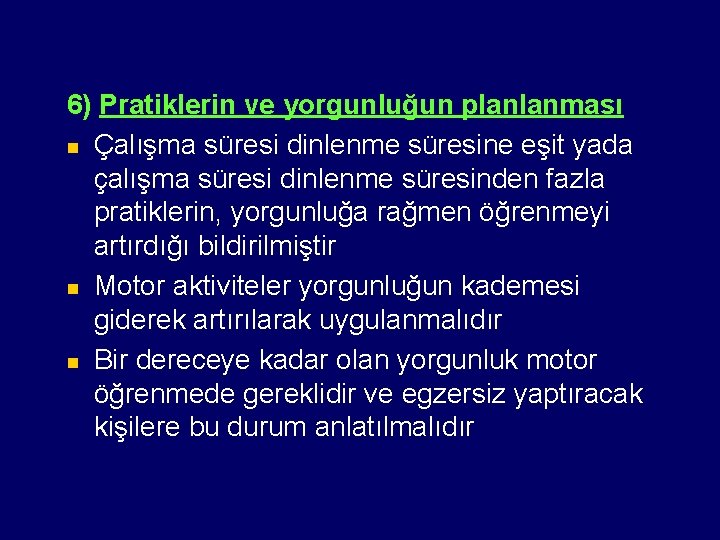 6) Pratiklerin ve yorgunluğun planlanması

• Çalışma süresi dinlenme süresine eşit yada çalışma süresi dinlenme süresinden fazla pratiklerin, yorgunluğa rağmen öğrenmeyi artırdığı bildirilmiştir
• Motor aktiviteler yorgunluğun kademesi giderek artırılarak uygulanmalıdır
• Bir dereceye kadar olan yorgunluk motor öğrenmede gereklidir ve egzersiz yaptıracak kişilere bu durum anlatılmalıdır